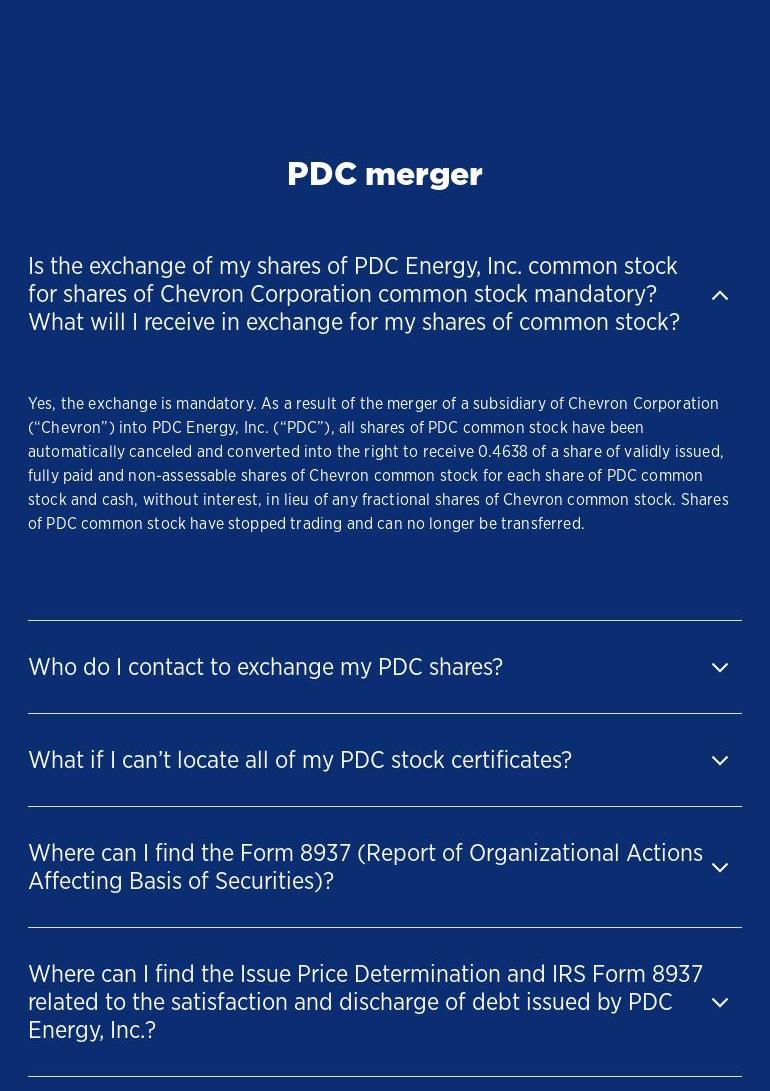 PDC merger

Is the exchange of my shares of PDC Energy, Inc. common stock for shares of Chevron Corporation common stock mandatory? What will I receive in exchange for my shares of common stock?

Yes, the exchange is mandatory. As a result of the merger of a subsidiary of Chevron Corporation (“Chevron”) into PDC Energy, Inc. (“PDC”), all shares of PDC common stock have been automatically canceled and converted into the right to receive 0.4638 of a share of validly issued, fully paid and non-assessable shares of Chevron common stock for each share of PDC common stock and cash, without interest, in lieu of any fractional shares of Chevron common stock. Shares of PDC common stock have stopped trading and can no longer be transferred.

Who do I contact to exchange my PDC shares?

What if I can’t locate all of my PDC stock certificates?

Where can I find the Form 8937 (Report of Organizational Actions Affecting Basis of Securities)?

Where can I find the Issue Price Determination and IRS Form 8937 related to the satisfaction and discharge of debt issued by PDC Energy, Inc.?